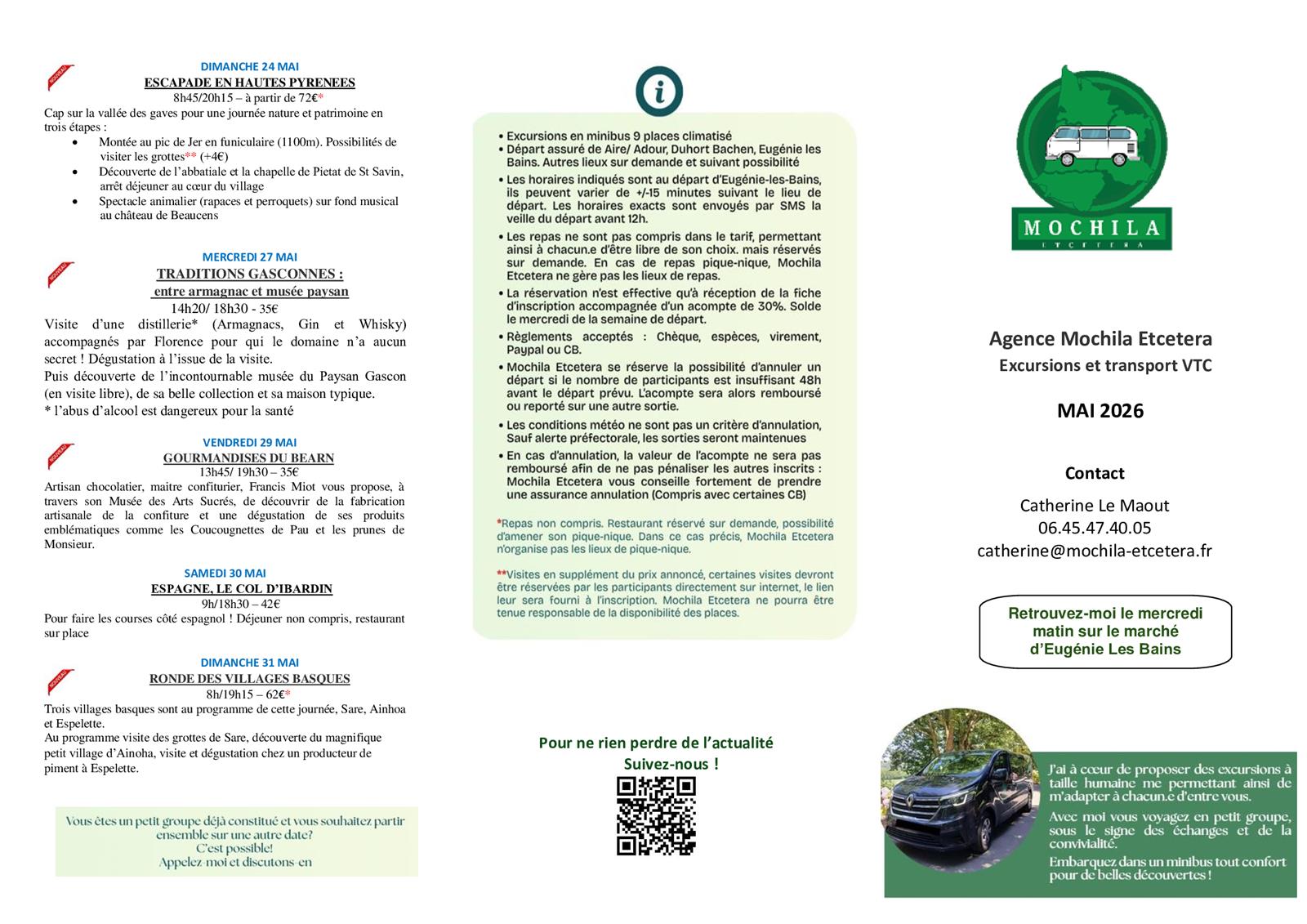 NOUVEAU

DIMANCHE 24 MAI
ESCAPADE EN HAUTES PYRENEES
8h45/20h15 – à partir de 72€*
Cap sur la vallée des gaves pour une journée nature et patrimoine en trois étapes :
- Montée au pic de Jer en funiculaire (1100m). Possibilités de visiter les grottes** (+4€)
- Découverte de l'abbatiale et la chapelle de Pietat de St Savin, arrêt déjeuner au cœur du village
- Spectacle animalier (rapaces et perroquets) sur fond musical au château de Beaucens

NOUVEAU

MERCREDI 27 MAI
TRADITIONS GASCONNES :
entre armagnac et musée paysan
14h20/ 18h30 - 35€
Visite d'une distillerie* (Armagnacs, Gin et Whisky) accompagnés par Florence pour qui le domaine n'a aucun secret ! Dégustation à l'issue de la visite.
Puis découverte de l'incontournable musée du Paysan Gascon (en visite libre), de sa belle collection et sa maison typique.
* l'abus d'alcool est dangereux pour la santé

NOUVEAU

VENDREDI 29 MAI
GOURMANDISES DU BEARN
13h45/ 19h30 – 35€
Artisan chocolatier, maitre confiturier, Francis Miot vous propose, à travers son Musée des Arts Sucrés, de découvrir de la fabrication artisanale de la confiture et une dégustation de ses produits emblématiques comme les Coucougnettes de Pau et les prunes de Monsieur.

SAMEDI 30 MAI
ESPAGNE, LE COL D'IBARDIN
9h/18h30 – 42€
Pour faire les courses côté espagnol ! Déjeuner non compris, restaurant sur place

NOUVEAU

DIMANCHE 31 MAI
RONDE DES VILLAGES BASQUES
8h/19h15 – 62€*
Trois villages basques sont au programme de cette journée, Sare, Ainhoa et Espelette.
Au programme visite des grottes de Sare, découverte du magnifique petit village d'Ainoha, visite et dégustation chez un producteur de piment à Espelette.

Vous êtes un petit groupe déjà constitué et vous souhaitez partir ensemble sur une autre date?
C'est possible!
Appelez-moi et discutons-en

i

- Excursions en minibus 9 places climatisé
- Départ assuré de Aire/ Adour, Duhort Bachen, Eugénie les Bains. Autres lieux sur demande et suivant possibilité
- Les horaires indiqués sont au départ d'Eugénie-les-Bains, ils peuvent varier de +/-15 minutes suivant le lieu de départ. Les horaires exacts sont envoyés par SMS la veille du départ avant 12h.
- Les repas ne sont pas compris dans le tarif, permettant ainsi à chacun.e d'être libre de son choix. mais réservés sur demande. En cas de repas pique-nique, Mochila Etcetera ne gère pas les lieux de repas.
- La réservation n'est effective qu'à réception de la fiche d'inscription accompagnée d'un acompte de 30%. Solde le mercredi de la semaine de départ.
- Règlements acceptés : Chèque, espèces, virement, Paypal ou CB.
- Mochila Etcetera se réserve la possibilité d'annuler un départ si le nombre de participants est insuffisant 48h avant le départ prévu. L'acompte sera alors remboursé ou reporté sur une autre sortie.
- Les conditions météo ne sont pas un critère d'annulation, Sauf alerte préfectorale, les sorties seront maintenues
- En cas d'annulation, la valeur de l'acompte ne sera pas remboursé afin de ne pas pénaliser les autres inscrits : Mochila Etcetera vous conseille fortement de prendre une assurance annulation (Compris avec certaines CB)

*Repas non compris. Restaurant réservé sur demande, possibilité d'amener son pique-nique. Dans ce cas précis, Mochila Etcetera n'organise pas les lieux de pique-nique.

**Visites en supplément du prix annoncé, certaines visites devront être réservées par les participants directement sur internet, le lien leur sera fourni à l'inscription. Mochila Etcetera ne pourra être tenue responsable de la disponibilité des places.

Pour ne rien perdre de l'actualité
Suivez-nous !

MOCHILA
ETCETERA

Agence Mochila Etcetera
Excursions et transport VTC

MAI 2026

Contact

Catherine Le Maout
06.45.47.40.05
catherine@mochila-etcetera.fr

Retrouvez-moi le mercredi matin sur le marché d'Eugénie Les Bains

J'ai à cœur de proposer des excursions à taille humaine me permettant ainsi de m'adapter à chacun.e d'entre vous.
Avec moi vous voyagez en petit groupe, sous le signe des échanges et de la convivialité.
Embarquez dans un minibus tout confort pour de belles découvertes !